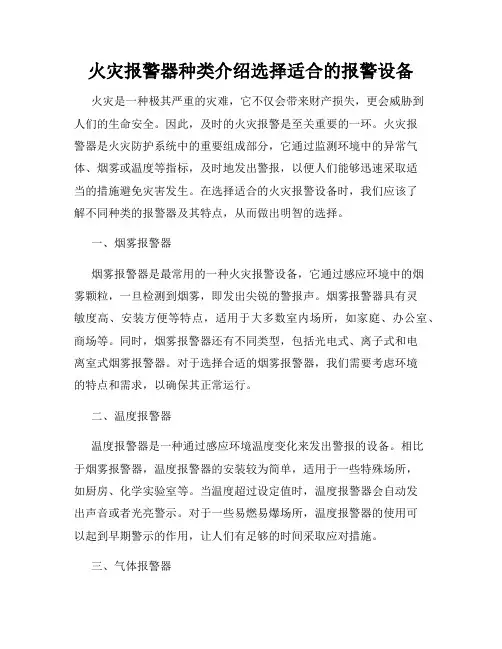 火灾报警器种类介绍选择适合的报警设备

火灾是一种极其严重的灾难，它不仅会带来财产损失，更会威胁到人们的生命安全。因此，及时的火灾报警是至关重要的一环。火灾报警器是火灾防护系统中的重要组成部分，它通过监测环境中的异常气体、烟雾或温度等指标，及时地发出警报，以便人们能够迅速采取适当的措施避免灾害发生。在选择适合的火灾报警设备时，我们应该了解不同种类的报警器及其特点，从而做出明智的选择。

一、烟雾报警器

烟雾报警器是最常用的一种火灾报警设备，它通过感应环境中的烟雾颗粒，一旦检测到烟雾，即发出尖锐的警报声。烟雾报警器具有灵敏度高、安装方便等特点，适用于大多数室内场所，如家庭、办公室、商场等。同时，烟雾报警器还有不同类型，包括光电式、离子式和电离室式烟雾报警器。对于选择合适的烟雾报警器，我们需要考虑环境的特点和需求，以确保其正常运行。

二、温度报警器

温度报警器是一种通过感应环境温度变化来发出警报的设备。相比于烟雾报警器，温度报警器的安装较为简单，适用于一些特殊场所，如厨房、化学实验室等。当温度超过设定值时，温度报警器会自动发出声音或者光亮警示。对于一些易燃易爆场所，温度报警器的使用可以起到早期警示的作用，让人们有足够的时间采取应对措施。

三、气体报警器